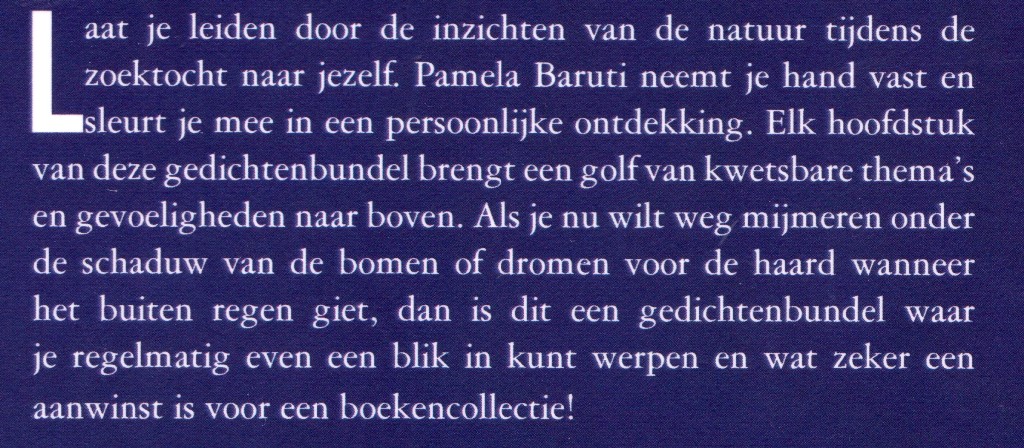 Laat je leiden door de inzichten van de natuur tijdens de zoektocht naar jezelf. Pamela Baruti neemt je hand vast en sleurt je mee in een persoonlijke ontdekking. Elk hoofdstuk van deze gedichtenbundel brengt een golf van kwetsbare thema's en gevoeligheden naar boven. Als je nu wilt weg mijmeren onder de schaduw van de bomen of dromen voor de haard wanneer het buiten regen giet, dan is dit een gedichtenbundel waar je regelmatig even een blik in kunt werpen en wat zeker een aanwinst is voor een boekencollectie!